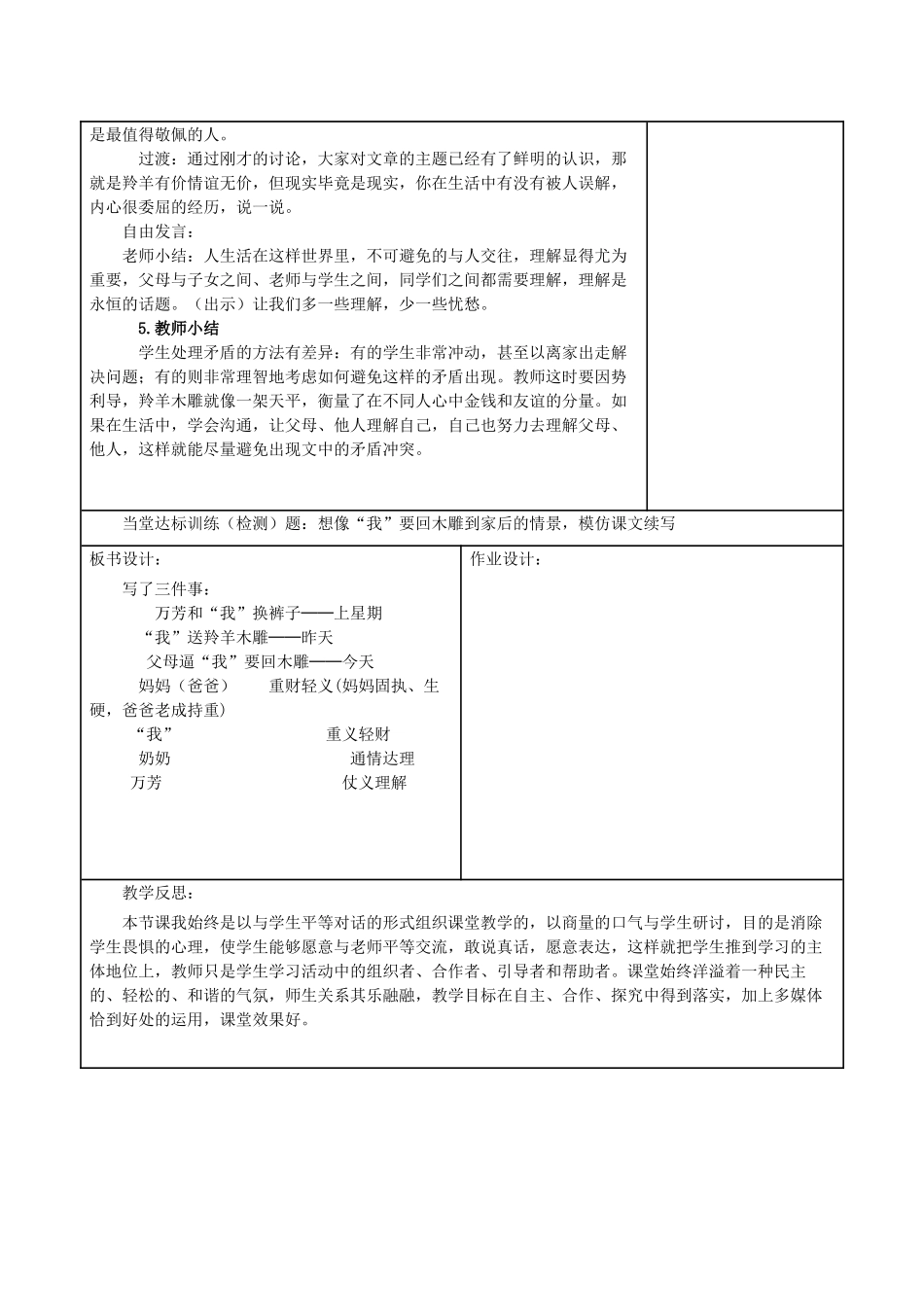 是最值得敬佩的人。

过渡：通过刚才的讨论，大家对文章的主题已经有了鲜明的认识，那就是羚羊有价情谊无价，但现实毕竟是现实，你在生活中有没有被人误解，内心很委屈的经历，说一说。

自由发言：

老师小结：人生活在这样世界里，不可避免的与人交往，理解显得尤为重要，父母与子女之间、老师与学生之间，同学们之间都需要理解，理解是永恒的话题。（出示）让我们多一些理解，少一些忧愁。

5.教师小结

学生处理矛盾的方法有差异：有的学生非常冲动，甚至以离家出走解决问题；有的则非常理智地考虑如何避免这样的矛盾出现。教师这时要因势利导，羚羊木雕就像一架天平，衡量了在不同人心中金钱和友谊的分量。如果在生活中，学会沟通，让父母、他人理解自己，自己也努力去理解父母、他人，这样就能尽量避免出现文中的矛盾冲突。

当堂达标训练（检测）题：想像“我”要回木雕到家后的情景，模仿课文续写

板书设计：

写了三件事：

万芳和“我”换裤子——上星期

“我”送羚羊木雕——昨天

父母逼“我”要回木雕——今天

妈妈（爸爸） 重财轻义(妈妈固执、生硬，爸爸老成持重)

“我” 重义轻财

奶奶 通情达理

万芳 仗义理解

作业设计：

教学反思：

本节课我始终是以与学生平等对话的形式组织课堂教学的，以商量的口气与学生研讨，目的是消除学生畏惧的心理，使学生能够愿意与老师平等交流，敢说真话，愿意表达，这样就把学生推到学习的主体地位上，教师只是学生学习活动中的组织者、合作者、引导者和帮助者。课堂始终洋溢着一种民主的、轻松的、和谐的气氛，师生关系其乐融融，教学目标在自主、合作、探究中得到落实，加上多媒体恰到好处的运用，课堂效果好。